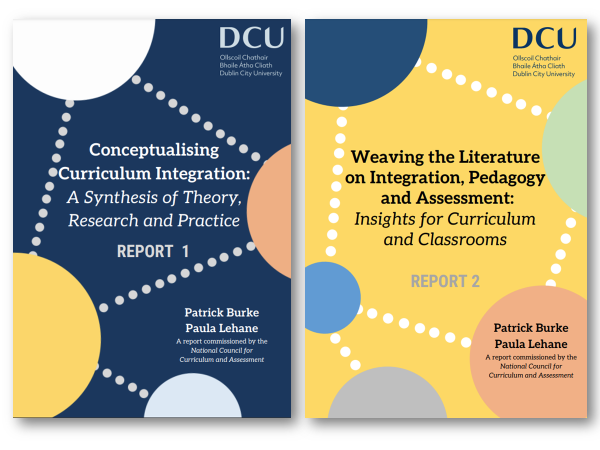 DCU
Ollscoil Chathair Bhaile Átha Cliath
Dublin City University

Conceptualising Curriculum Integration:
A Synthesis of Theory, Research and Practice

REPORT 1

Patrick Burke
Paula Lehane
A report commissioned by the National Council for Curriculum and Assessment

DCU
Ollscoil Chathair Bhaile Átha Cliath
Dublin City University

Weaving the Literature on Integration, Pedagogy and Assessment:
Insights for Curriculum and Classrooms

REPORT 2

Patrick Burke
Paula Lehane
A report commissioned by the National Council for Curriculum and Assessment